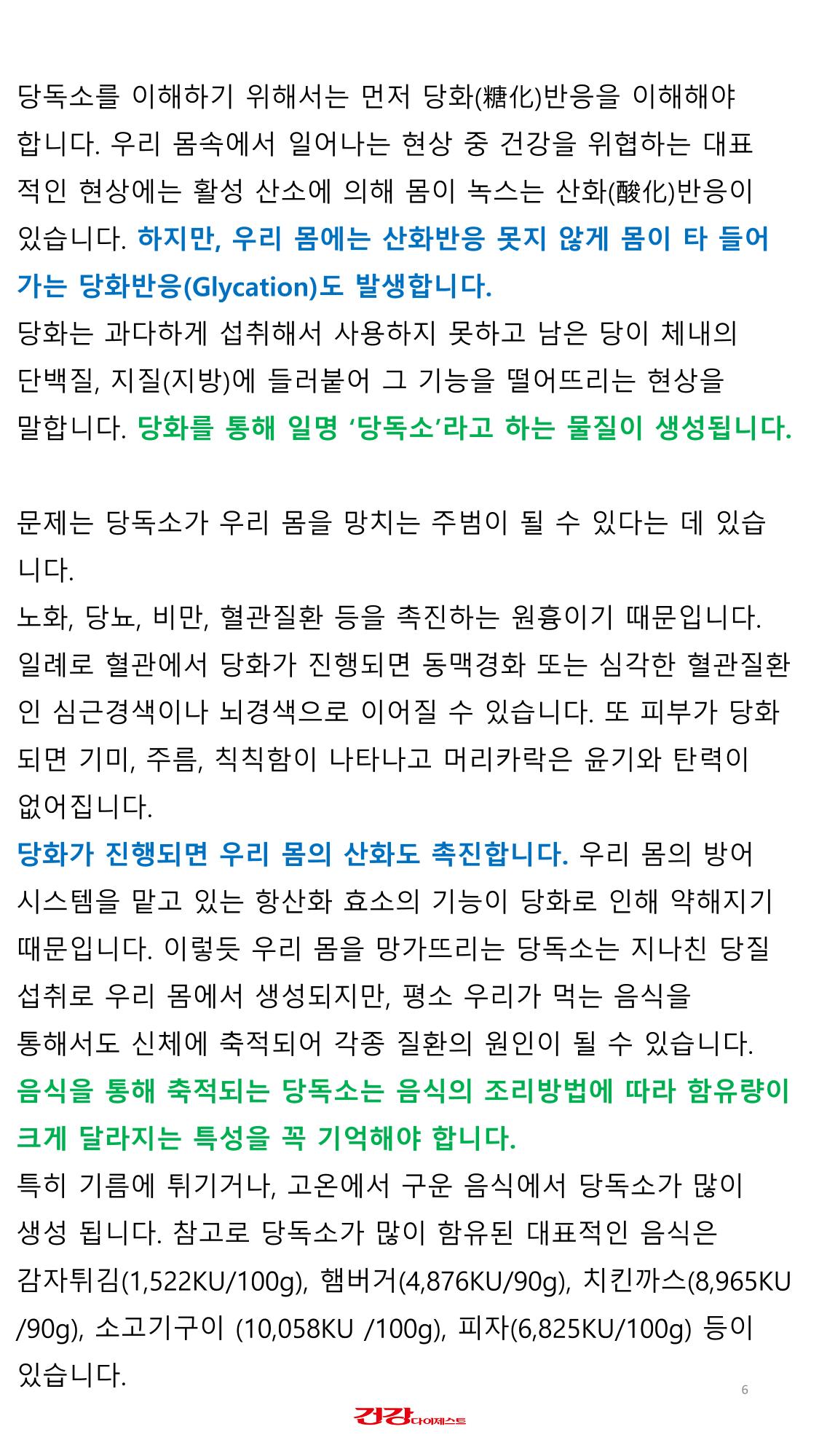 당독소를 이해하기 위해서는 먼저 당화(糖化)반응을 이해해야 합니다. 우리 몸속에서 일어나는 현상 중 건강을 위협하는 대표적인 현상에는 활성 산소에 의해 몸이 녹스는 산화(酸化)반응이 있습니다. 하지만, 우리 몸에는 산화반응 못지 않게 몸이 타 들어가는 당화반응(Glycation)도 발생합니다.
당화는 과다하게 섭취해서 사용하지 못하고 남은 당이 체내의 단백질, 지질(지방)에 들러붙어 그 기능을 떨어뜨리는 현상을 말합니다. 당화를 통해 일명 '당독소'라고 하는 물질이 생성됩니다.

문제는 당독소가 우리 몸을 망치는 주범이 될 수 있다는 데 있습니다.
노화, 당뇨, 비만, 혈관질환 등을 촉진하는 원흉이기 때문입니다.
일례로 혈관에서 당화가 진행되면 동맥경화 또는 심각한 혈관질환인 심근경색이나 뇌경색으로 이어질 수 있습니다. 또 피부가 당화되면 기미, 주름, 칙칙함이 나타나고 머리카락은 윤기와 탄력이 없어집니다.
당화가 진행되면 우리 몸의 산화도 촉진합니다. 우리 몸의 방어 시스템을 맡고 있는 항산화 효소의 기능이 당화로 인해 약해지기 때문입니다. 이렇듯 우리 몸을 망가뜨리는 당독소는 지나친 당질 섭취로 우리 몸에서 생성되지만, 평소 우리가 먹는 음식을 통해서도 신체에 축적되어 각종 질환의 원인이 될 수 있습니다.
음식을 통해 축적되는 당독소는 음식의 조리방법에 따라 함유량이 크게 달라지는 특성을 꼭 기억해야 합니다.
특히 기름에 튀기거나, 고온에서 구운 음식에서 당독소가 많이 생성 됩니다. 참고로 당독소가 많이 함유된 대표적인 음식은 감자튀김(1,522KU/100g), 햄버거(4,876KU/90g), 치킨까스(8,965KU/90g), 소고기구이 (10,058KU /100g), 피자(6,825KU/100g) 등이 있습니다.

6

건강다이제스트